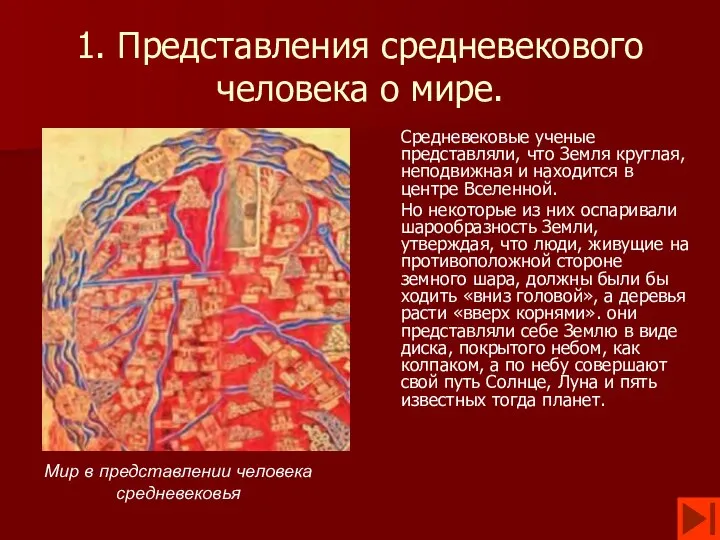 1. Представления средневекового человека о мире.

Средневековые ученые представляли, что Земля круглая, неподвижная и находится в центре Вселенной.

Но некоторые из них оспаривали шарообразность Земли, утверждая, что люди, живущие на противоположной стороне земного шара, должны были бы ходить «вниз головой», а деревья расти «вверх корнями». они представляли себе Землю в виде диска, покрытого небом, как колпаком, а по небу совершают свой путь Солнце, Луна и пять известных тогда планет.

Мир в представлении человека средневековья